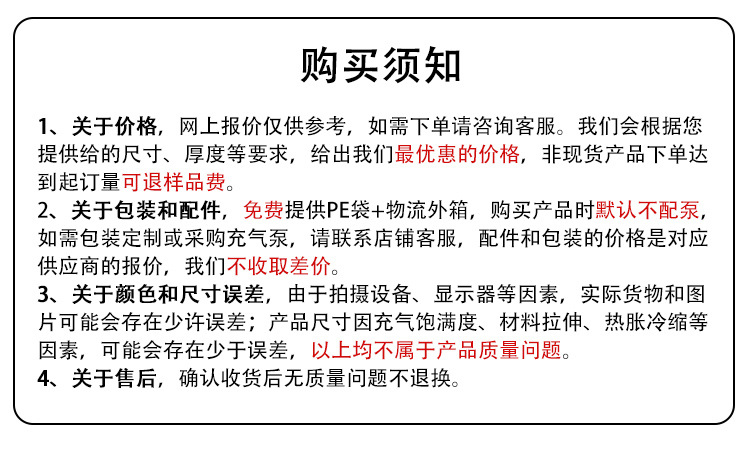 购买须知

1、关于价格，网上报价仅供参考，如需下单请咨询客服。我们会根据您提供给的尺寸、厚度等要求，给出我们最优惠的价格，非现货产品下单达到起订量可退样品费。
2、关于包装和配件，免费提供PE袋+物流外箱，购买产品时默认不配泵，如需包装定制或采购充气泵，请联系店铺客服，配件和包装的价格是对应供应商的报价，我们不收取差价。
3、关于颜色和尺寸误差，由于拍摄设备、显示器等因素，实际货物和图片可能会存在少许误差；产品尺寸因充气饱满度、材料拉伸、热胀冷缩等因素，可能会存在少于误差，以上均不属于产品质量问题。
4、关于售后，确认收货后无质量问题不退换。